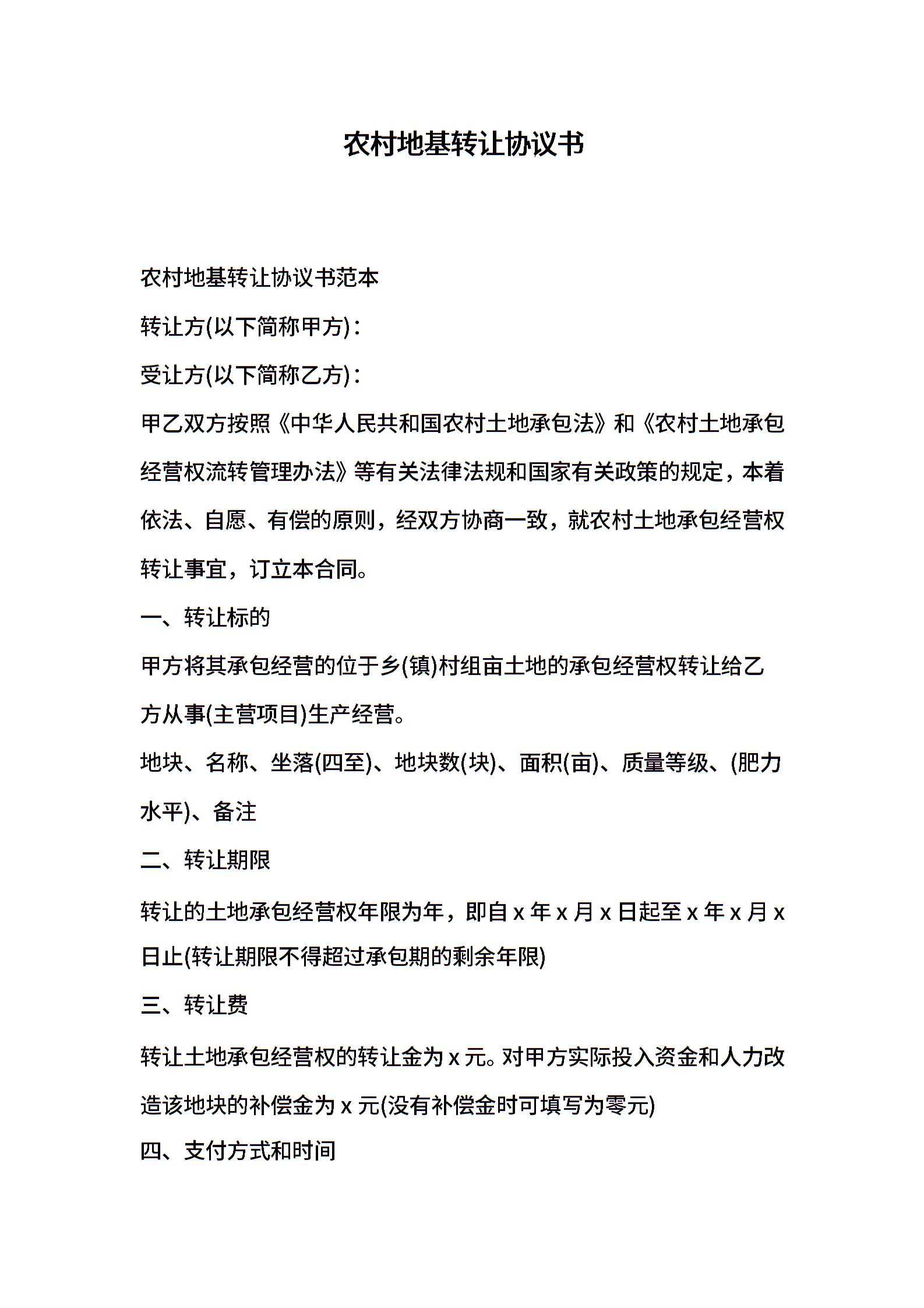 农村地基转让协议书

农村地基转让协议书范本

转让方(以下简称甲方)：

受让方(以下简称乙方)：

甲乙双方按照《中华人民共和国农村土地承包法》和《农村土地承包经营权流转管理办法》等有关法律法规和国家有关政策的规定，本着依法、自愿、有偿的原则，经双方协商一致，就农村土地承包经营权转让事宜，订立本合同。

一、转让标的

甲方将其承包经营的位于乡(镇)村组亩土地的承包经营权转让给乙方从事(主营项目)生产经营。

地块、名称、坐落(四至)、地块数(块)、面积(亩)、质量等级、(肥力水平)、备注

二、转让期限

转让的土地承包经营权年限为年，即自 x 年 x 月 x 日起至 x 年 x 月 x 日止(转让期限不得超过承包期的剩余年限)

三、转让费

转让土地承包经营权的转让金为 x 元。对甲方实际投入资金和人力改造该地块的补偿金为 x 元(没有补偿金时可填写为零元)

四、支付方式和时间